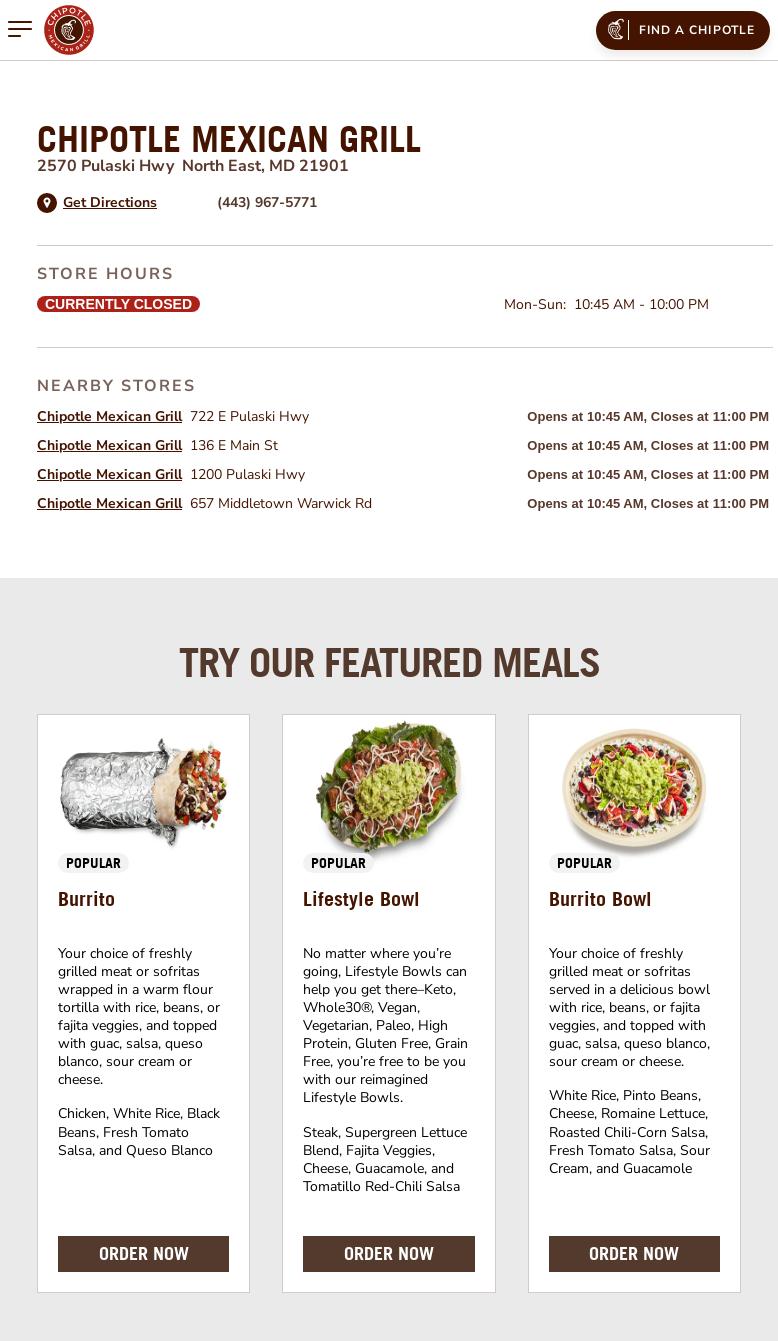 CHIPOTLE MEXICAN GRILL

FIND A CHIPOTLE

CHIPOTLE MEXICAN GRILL
2570 Pulaski Hwy North East, MD 21901

Get Directions (443) 967-5771

STORE HOURS
CURRENTLY CLOSED
Mon-Sun: 10:45 AM - 10:00 PM

NEARBY STORES
Chipotle Mexican Grill 722 E Pulaski Hwy Opens at 10:45 AM, Closes at 11:00 PM
Chipotle Mexican Grill 136 E Main St Opens at 10:45 AM, Closes at 11:00 PM
Chipotle Mexican Grill 1200 Pulaski Hwy Opens at 10:45 AM, Closes at 11:00 PM
Chipotle Mexican Grill 657 Middletown Warwick Rd Opens at 10:45 AM, Closes at 11:00 PM

TRY OUR FEATURED MEALS

POPULAR
Burrito
Your choice of freshly grilled meat or sofritas wrapped in a warm flour tortilla with rice, beans, or fajita veggies, and topped with guac, salsa, queso blanco, sour cream or cheese.

Chicken, White Rice, Black Beans, Fresh Tomato Salsa, and Queso Blanco
ORDER NOW

POPULAR
Lifestyle Bowl
No matter where you're going, Lifestyle Bowls can help you get there–Keto, Whole30®, Vegan, Vegetarian, Paleo, High Protein, Gluten Free, Grain Free, you're free to be you with our reimagined Lifestyle Bowls.

Steak, Supergreen Lettuce Blend, Fajita Veggies, Cheese, Guacamole, and Tomatillo Red-Chili Salsa
ORDER NOW

POPULAR
Burrito Bowl
Your choice of freshly grilled meat or sofritas served in a delicious bowl with rice, beans, or fajita veggies, and topped with guac, salsa, queso blanco, sour cream or cheese.

White Rice, Pinto Beans, Cheese, Romaine Lettuce, Roasted Chili-Corn Salsa, Fresh Tomato Salsa, Sour Cream, and Guacamole
ORDER NOW